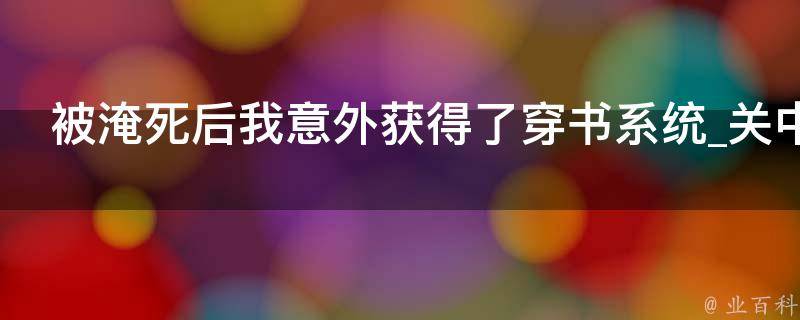 被淹死后我意外获得了穿书系统_关中

@ 业百科